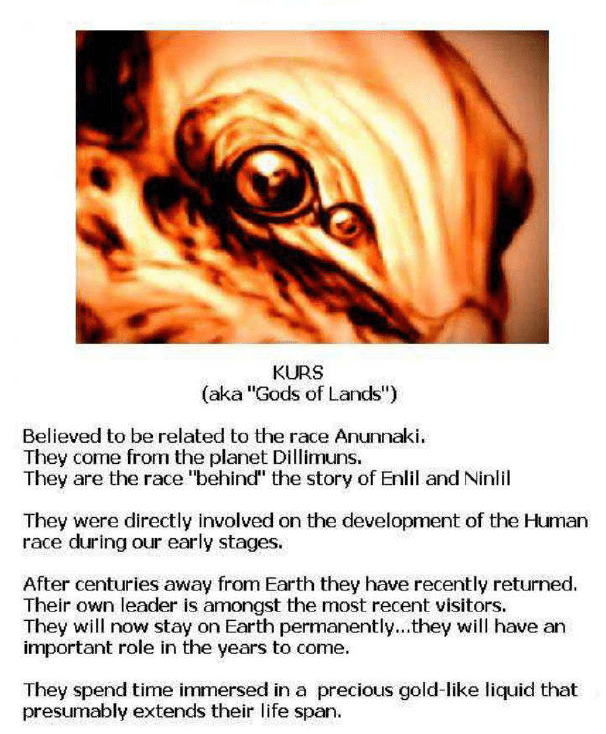 KURS
(aka "Gods of Lands")

Believed to be related to the race Anunnaki.
They come from the planet Dillimuns.
They are the race "behind" the story of Enlil and Ninlil

They were directly involved on the development of the Human race during our early stages.

After centuries away from Earth they have recently returned.
Their own leader is amongst the most recent visitors.
They will now stay on Earth permanently...they will have an important role in the years to come.

They spend time immersed in a precious gold-like liquid that presumably extends their life span.